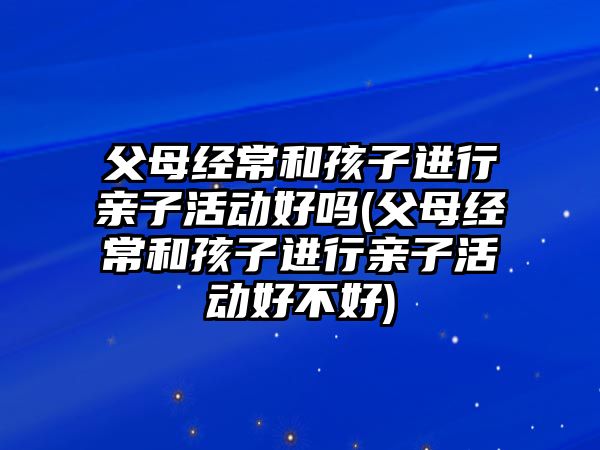 父母经常和孩子进行亲子活动好吗(父母经常和孩子进行亲子活动好不好)